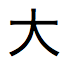 大